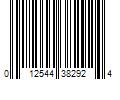 0 12544 38292 4